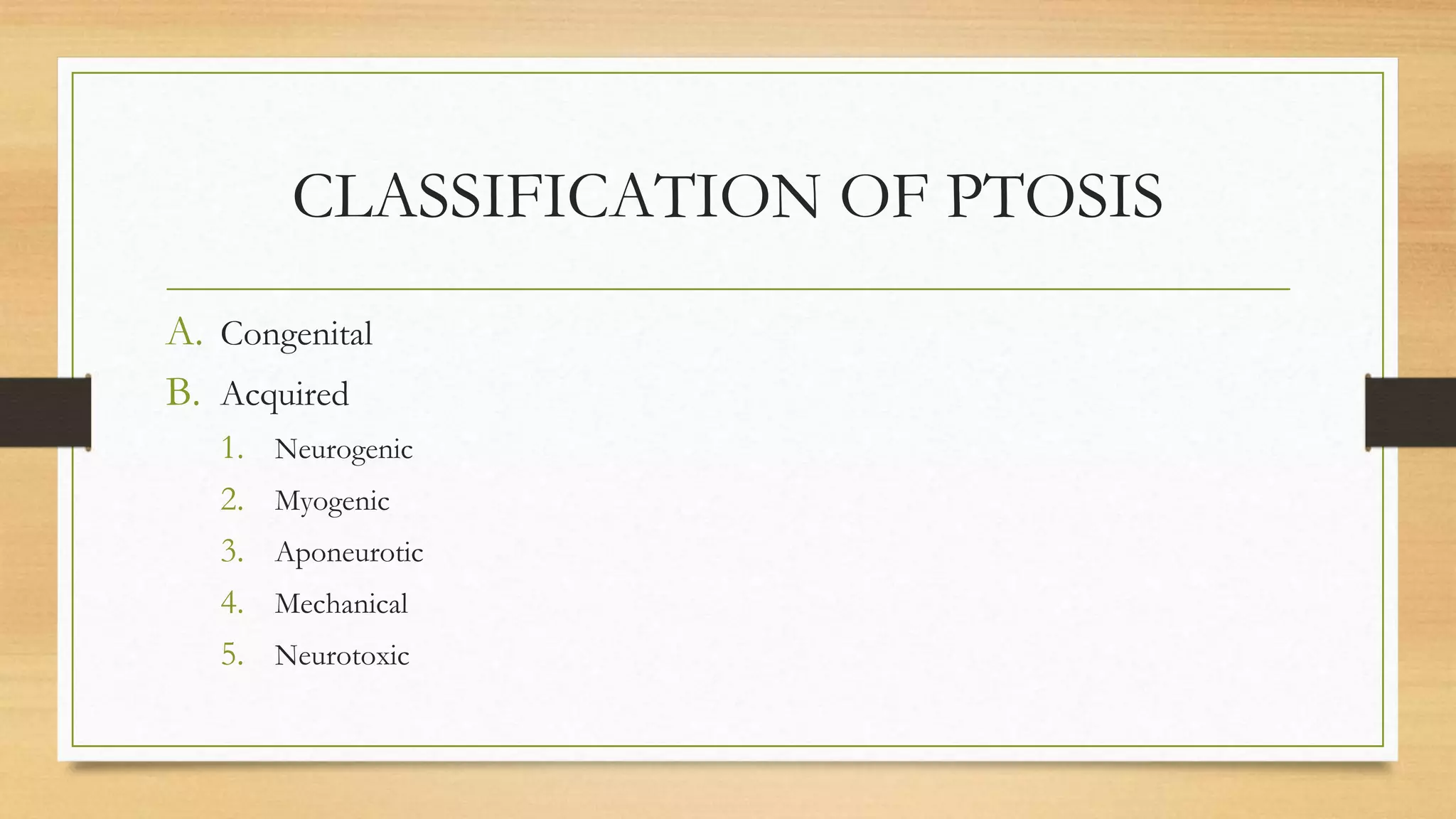 CLASSIFICATION OF PTOSIS

A. Congenital
B. Acquired
1. Neurogenic
2. Myogenic
3. Aponeurotic
4. Mechanical
5. Neurotoxic